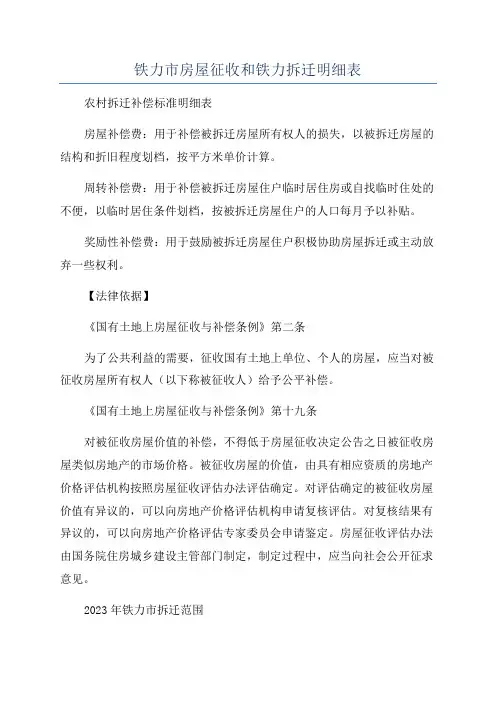 铁力市房屋征收和铁力拆迁明细表

农村拆迁补偿标准明细表

房屋补偿费：用于补偿被拆迁房屋所有权人的损失，以被拆迁房屋的结构和折旧程度划档，按平方米单价计算。

周转补偿费：用于补偿被拆迁房屋住户临时居住房或自找临时住处的不便，以临时居住条件划档，按被拆迁房屋住户的人口每月予以补贴。

奖励性补偿费：用于鼓励被拆迁房屋住户积极协助房屋拆迁或主动放弃一些权利。

【法律依据】

《国有土地上房屋征收与补偿条例》第二条

为了公共利益的需要，征收国有土地上单位、个人的房屋，应当对被征收房屋所有权人（以下称被征收人）给予公平补偿。

《国有土地上房屋征收与补偿条例》第十九条

对被征收房屋价值的补偿，不得低于房屋征收决定公告之日被征收房屋类似房地产的市场价格。被征收房屋的价值，由具有相应资质的房地产价格评估机构按照房屋征收评估办法评估确定。对评估确定的被征收房屋价值有异议的，可以向房地产价格评估机构申请复核评估。对复核结果有异议的，可以向房地产价格评估专家委员会申请鉴定。房屋征收评估办法由国务院住房城乡建设主管部门制定，制定过程中，应当向社会公开征求意见。

2023年铁力市拆迁范围